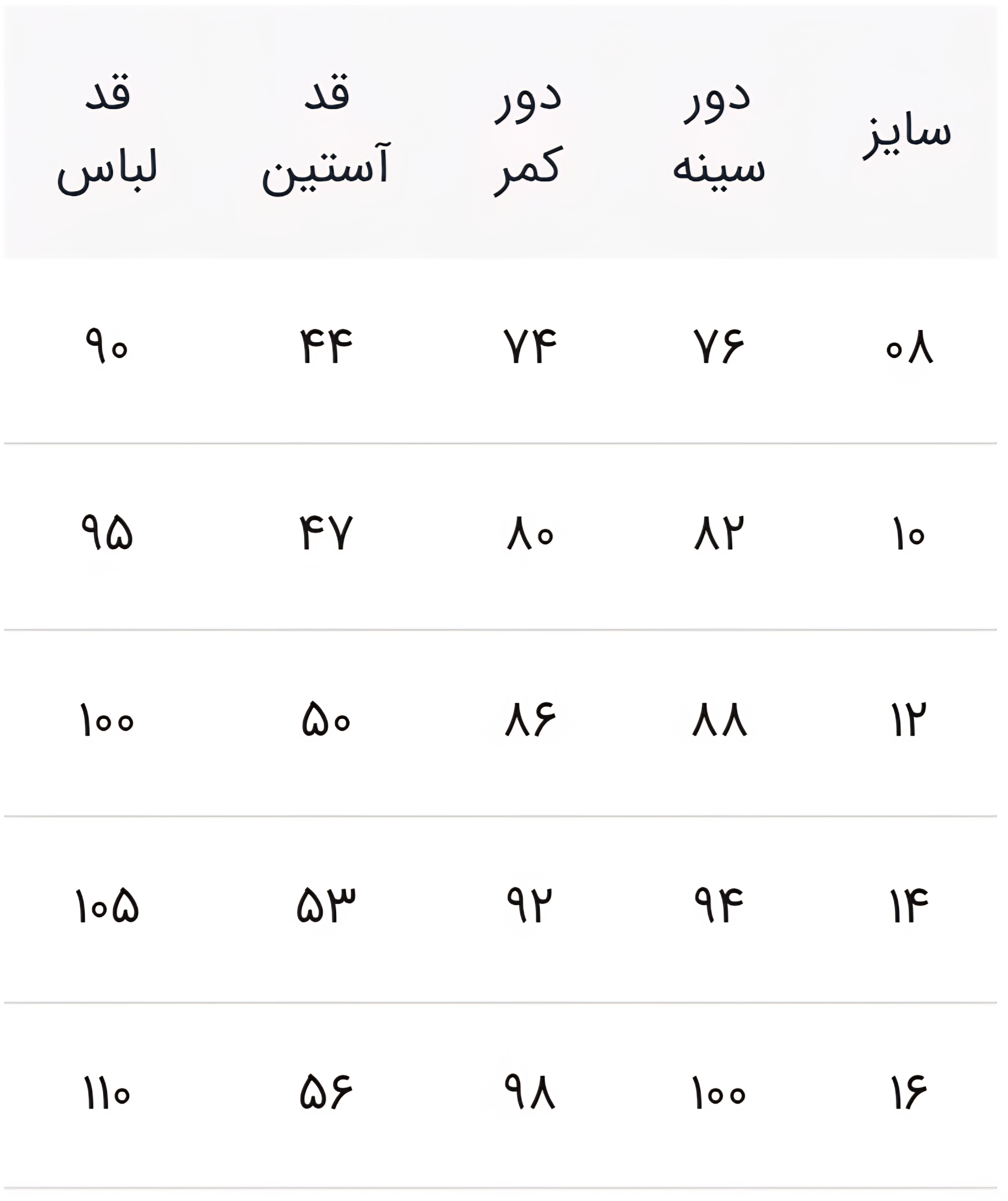 | سایز | دور سینه | دور کمر | قد آستین | قد لباس |
|---|---|---|---|---|
| ۰۸ | ۷۶ | ۷۴ | ۴۴ | ۹۰ |
| ۱۰ | ۸۲ | ۸۰ | ۴۷ | ۹۵ |
| ۱۲ | ۸۸ | ۸۶ | ۵۰ | ۱۰۰ |
| ۱۴ | ۹۴ | ۹۲ | ۵۳ | ۱۰۵ |
| ۱۶ | ۱۰۰ | ۹۸ | ۵۶ | ۱۱۰ |